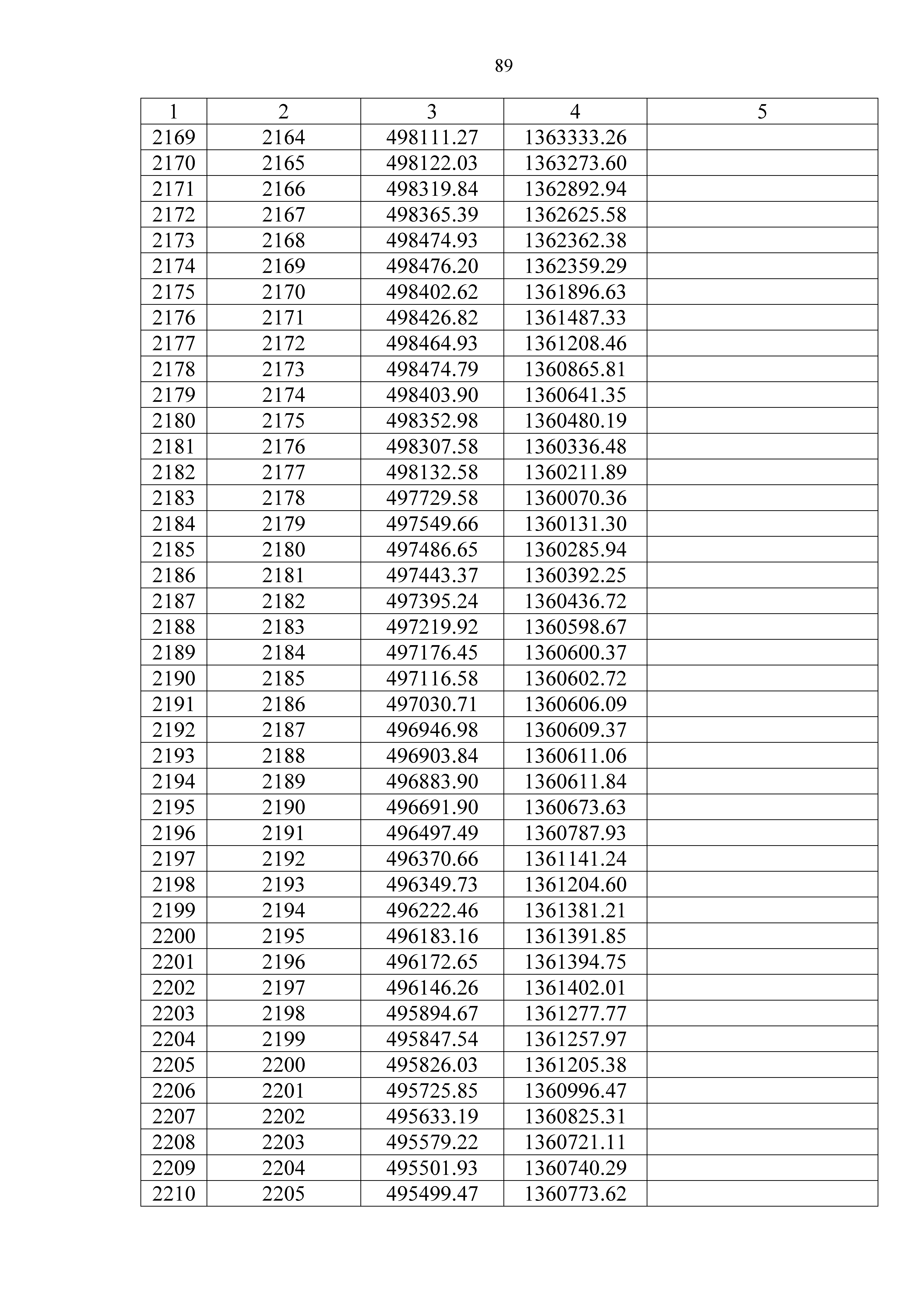 89

| 1 | 2 | 3 | 4 | 5 |
|---|---|---|---|---|
| 2169 | 2164 | 498111.27 | 1363333.26 | |
| 2170 | 2165 | 498122.03 | 1363273.60 | |
| 2171 | 2166 | 498319.84 | 1362892.94 | |
| 2172 | 2167 | 498365.39 | 1362625.58 | |
| 2173 | 2168 | 498474.93 | 1362362.38 | |
| 2174 | 2169 | 498476.20 | 1362359.29 | |
| 2175 | 2170 | 498402.62 | 1361896.63 | |
| 2176 | 2171 | 498426.82 | 1361487.33 | |
| 2177 | 2172 | 498464.93 | 1361208.46 | |
| 2178 | 2173 | 498474.79 | 1360865.81 | |
| 2179 | 2174 | 498403.90 | 1360641.35 | |
| 2180 | 2175 | 498352.98 | 1360480.19 | |
| 2181 | 2176 | 498307.58 | 1360336.48 | |
| 2182 | 2177 | 498132.58 | 1360211.89 | |
| 2183 | 2178 | 497729.58 | 1360070.36 | |
| 2184 | 2179 | 497549.66 | 1360131.30 | |
| 2185 | 2180 | 497486.65 | 1360285.94 | |
| 2186 | 2181 | 497443.37 | 1360392.25 | |
| 2187 | 2182 | 497395.24 | 1360436.72 | |
| 2188 | 2183 | 497219.92 | 1360598.67 | |
| 2189 | 2184 | 497176.45 | 1360600.37 | |
| 2190 | 2185 | 497116.58 | 1360602.72 | |
| 2191 | 2186 | 497030.71 | 1360606.09 | |
| 2192 | 2187 | 496946.98 | 1360609.37 | |
| 2193 | 2188 | 496903.84 | 1360611.06 | |
| 2194 | 2189 | 496883.90 | 1360611.84 | |
| 2195 | 2190 | 496691.90 | 1360673.63 | |
| 2196 | 2191 | 496497.49 | 1360787.93 | |
| 2197 | 2192 | 496370.66 | 1361141.24 | |
| 2198 | 2193 | 496349.73 | 1361204.60 | |
| 2199 | 2194 | 496222.46 | 1361381.21 | |
| 2200 | 2195 | 496183.16 | 1361391.85 | |
| 2201 | 2196 | 496172.65 | 1361394.75 | |
| 2202 | 2197 | 496146.26 | 1361402.01 | |
| 2203 | 2198 | 495894.67 | 1361277.77 | |
| 2204 | 2199 | 495847.54 | 1361257.97 | |
| 2205 | 2200 | 495826.03 | 1361205.38 | |
| 2206 | 2201 | 495725.85 | 1360996.47 | |
| 2207 | 2202 | 495633.19 | 1360825.31 | |
| 2208 | 2203 | 495579.22 | 1360721.11 | |
| 2209 | 2204 | 495501.93 | 1360740.29 | |
| 2210 | 2205 | 495499.47 | 1360773.62 | |